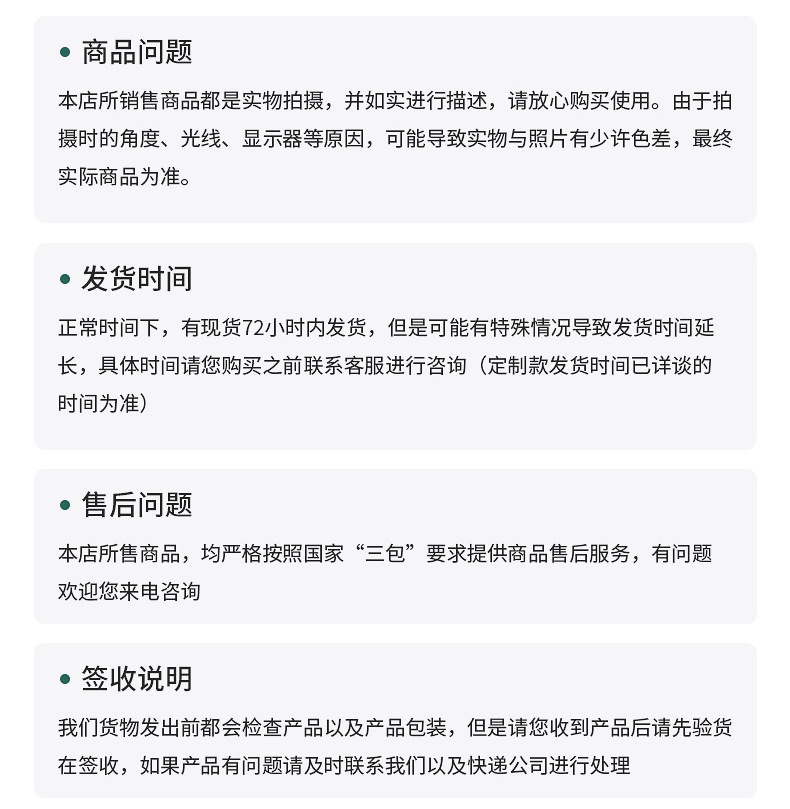 • 商品问题

本店所销售商品都是实物拍摄，并如实进行描述，请放心购买使用。由于拍摄时的角度、光线、显示器等原因，可能导致实物与照片有少许色差，最终实际商品为准。

• 发货时间

正常时间下，有现货72小时内发货，但是可能有特殊情况导致发货时间延长，具体时间请您购买之前联系客服进行咨询（定制款发货时间已详谈的时间为准）

• 售后问题

本店所售商品，均严格按照国家“三包”要求提供商品售后服务，有问题欢迎您来电咨询

• 签收说明

我们货物发出前都会检查产品以及产品包装，但是请您收到产品后请先验货在签收，如果产品有问题请及时联系我们以及快递公司进行处理